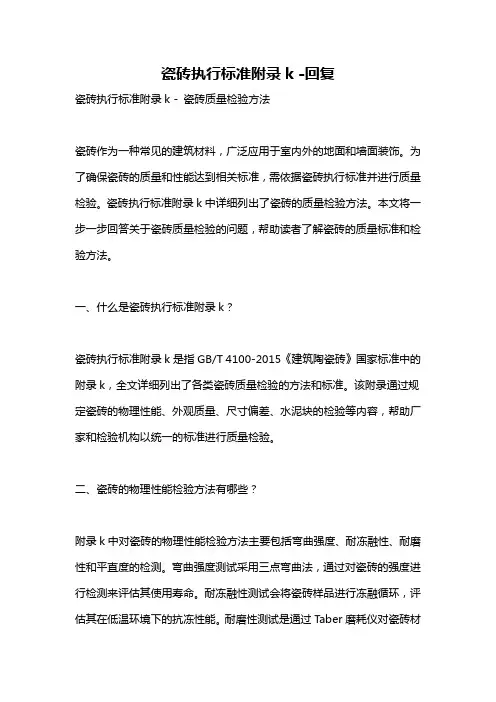 瓷砖执行标准附录 k -回复

瓷砖执行标准附录 k - 瓷砖质量检验方法

瓷砖作为一种常见的建筑材料，广泛应用于室内外的地面和墙面装饰。为了确保瓷砖的质量和性能达到相关标准，需依据瓷砖执行标准并进行质量检验。瓷砖执行标准附录 k 中详细列出了瓷砖的质量检验方法。本文将一步一步回答关于瓷砖质量检验的问题，帮助读者了解瓷砖的质量标准和检验方法。

一、什么是瓷砖执行标准附录 k？

瓷砖执行标准附录 k 是指 GB/T 4100-2015《建筑陶瓷砖》国家标准中的附录 k，全文详细列出了各类瓷砖质量检验的方法和标准。该附录通过规定瓷砖的物理性能、外观质量、尺寸偏差、水泥块的检验等内容，帮助厂家和检验机构以统一的标准进行质量检验。

二、瓷砖的物理性能检验方法有哪些？

附录 k 中对瓷砖的物理性能检验方法主要包括弯曲强度、耐冻融性、耐磨性和平直度的检测。弯曲强度测试采用三点弯曲法，通过对瓷砖的强度进行检测来评估其使用寿命。耐冻融性测试会将瓷砖样品进行冻融循环，评估其在低温环境下的抗冻性能。耐磨性测试是通过 Taber 磨耗仪对瓷砖材